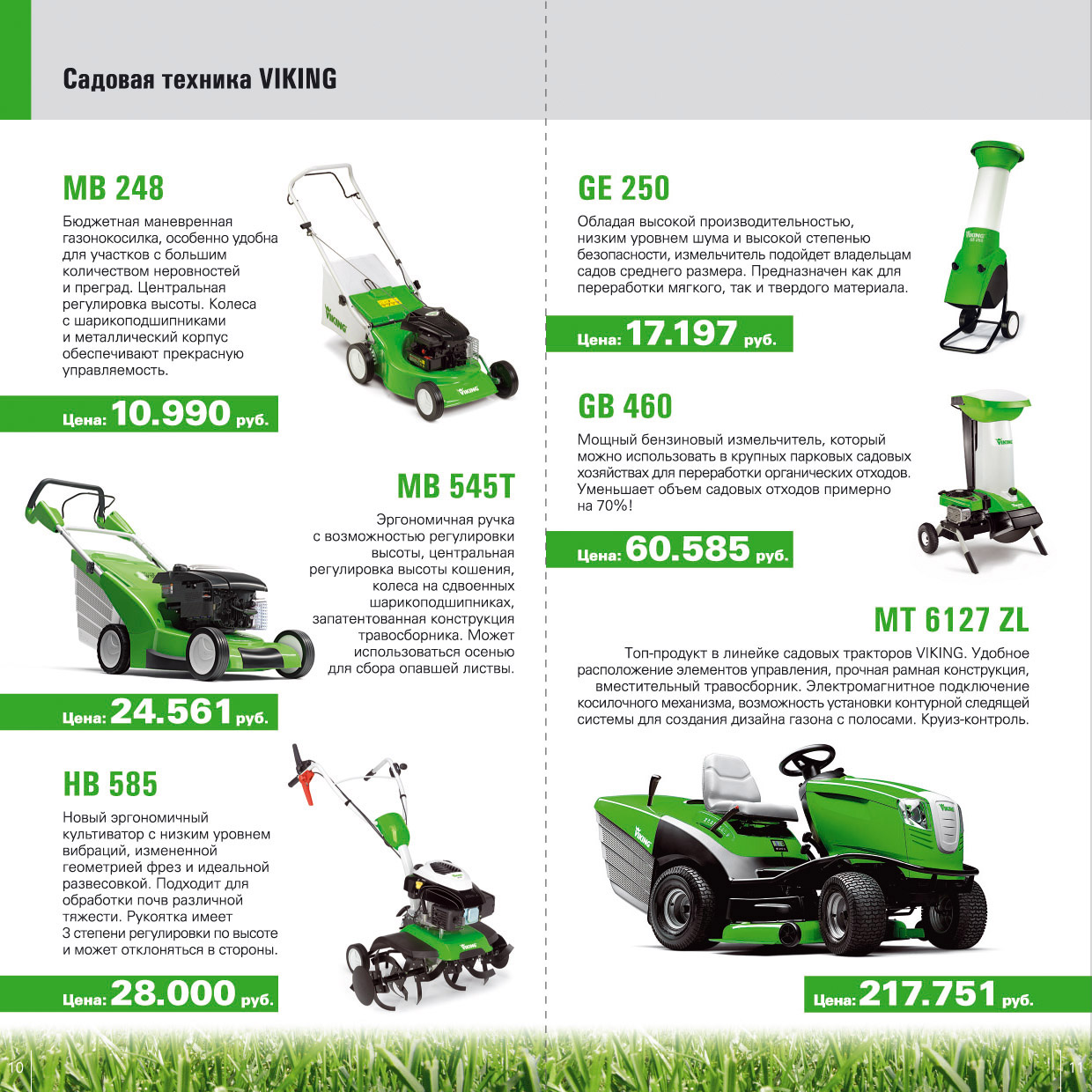 Садовая техника VIKING

MB 248

Бюджетная маневренная газонокосилка, особенно удобна для участков с большим количеством неровностей и преград. Центральная регулировка высоты. Колеса с шарикоподшипниками и металлический корпус обеспечивают прекрасную управляемость.

Цена: 10.990 руб.

MB 545T

Эргономичная ручка с возможностью регулировки высоты, центральная регулировка высоты кошения, колеса на сдвоенных шарикоподшипниках, запатентованная конструкция травосборника. Может использоваться осенью для сбора опавшей листвы.

Цена: 24.561 руб.

HB 585

Новый эргономичный культиватор с низким уровнем вибраций, измененной геометрией фрез и идеальной развесовкой. Подходит для обработки почв различной тяжести. Рукоятка имеет 3 степени регулировки по высоте и может отклоняться в стороны.

Цена: 28.000 руб.

10

GE 250

Обладая высокой производительностью, низким уровнем шума и высокой степенью безопасности, измельчитель подойдет владельцам садов среднего размера. Предназначен как для переработки мягкого, так и твердого материала.

Цена: 17.197 руб.

GB 460

Мощный бензиновый измельчитель, который можно использовать в крупных парковых садовых хозяйствах для переработки органических отходов. Уменьшает объем садовых отходов примерно на 70%!

Цена: 60.585 руб.

MT 6127 ZL

Топ-продукт в линейке садовых тракторов VIKING. Удобное расположение элементов управления, прочная рамная конструкция, вместительный травосборник. Электромагнитное подключение косилочного механизма, возможность установки контурной следящей системы для создания дизайна газона с полосами. Круиз-контроль.

Цена: 217.751 руб.

11